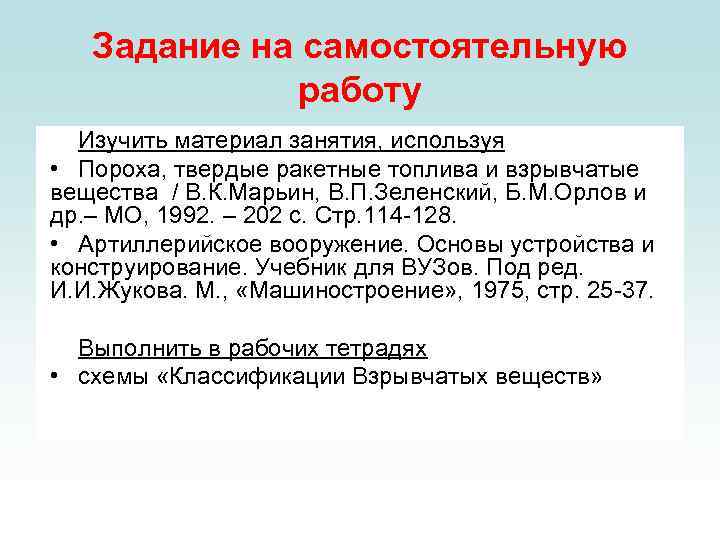 Задание на самостоятельную работу

Изучить материал занятия, используя

• Пороха, твердые ракетные топлива и взрывчатые вещества / В.К.Марьин, В.П.Зеленский, Б.М.Орлов и др.– МО, 1992. – 202 с. Стр.114-128.

• Артиллерийское вооружение. Основы устройства и конструирование. Учебник для ВУЗов. Под ред. И.И.Жукова. М., «Машиностроение», 1975, стр. 25-37.

Выполнить в рабочих тетрадях

• схемы «Классификации Взрывчатых веществ»